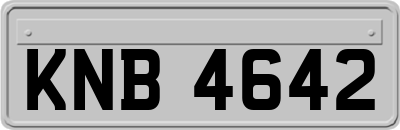 KNB 4642